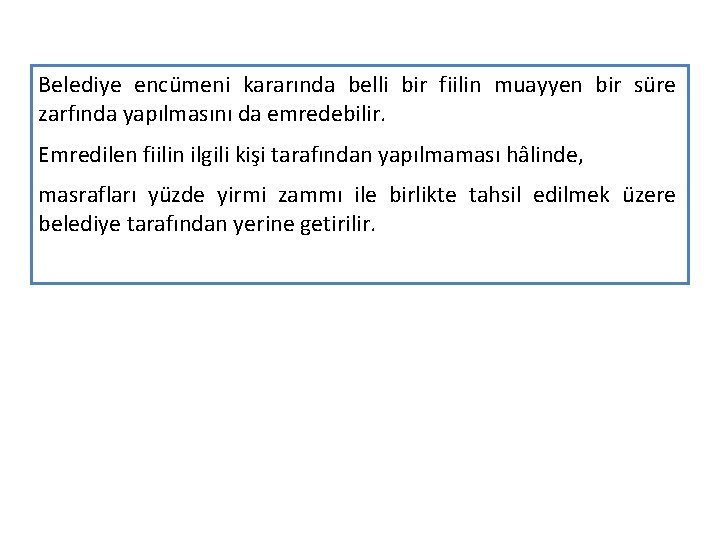 Belediye encümeni kararında belli bir fiilin muayyen bir süre zarfında yapılmasını da emredebilir.

Emredilen fiilin ilgili kişi tarafından yapılmaması hâlinde,

masrafları yüzde yirmi zammı ile birlikte tahsil edilmek üzere belediye tarafından yerine getirilir.